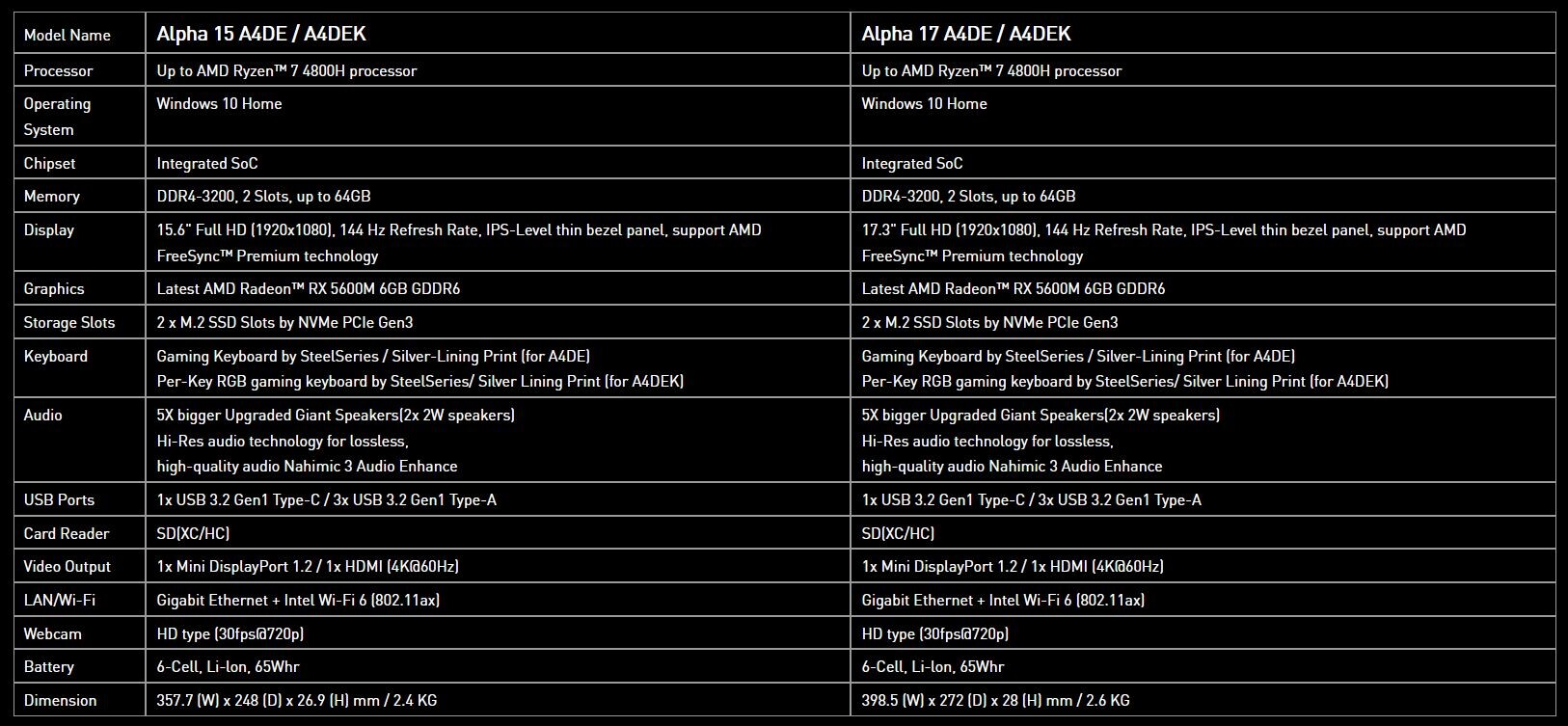 | Model Name | Alpha 15 A4DE / A4DEK | Alpha 17 A4DE / A4DEK |
|---|---|---|
| Processor | Up to AMD Ryzen™ 7 4800H processor | Up to AMD Ryzen™ 7 4800H processor |
| Operating System | Windows 10 Home | Windows 10 Home |
| Chipset | Integrated SoC | Integrated SoC |
| Memory | DDR4-3200, 2 Slots, up to 64GB | DDR4-3200, 2 Slots, up to 64GB |
| Display | 15.6" Full HD (1920x1080), 144 Hz Refresh Rate, IPS-Level thin bezel panel, support AMD FreeSync™ Premium technology | 17.3" Full HD (1920x1080), 144 Hz Refresh Rate, IPS-Level thin bezel panel, support AMD FreeSync™ Premium technology |
| Graphics | Latest AMD Radeon™ RX 5600M 6GB GDDR6 | Latest AMD Radeon™ RX 5600M 6GB GDDR6 |
| Storage Slots | 2 x M.2 SSD Slots by NVMe PCIe Gen3 | 2 x M.2 SSD Slots by NVMe PCIe Gen3 |
| Keyboard | Gaming Keyboard by SteelSeries / Silver-Lining Print (for A4DE) Per-Key RGB gaming keyboard by SteelSeries/ Silver Lining Print (for A4DEK) | Gaming Keyboard by SteelSeries / Silver-Lining Print (for A4DE) Per-Key RGB gaming keyboard by SteelSeries/ Silver Lining Print (for A4DEK) |
| Audio | 5X bigger Upgraded Giant Speakers(2x 2W speakers) Hi-Res audio technology for lossless, high-quality audio Nahimic 3 Audio Enhance | 5X bigger Upgraded Giant Speakers(2x 2W speakers) Hi-Res audio technology for lossless, high-quality audio Nahimic 3 Audio Enhance |
| USB Ports | 1x USB 3.2 Gen1 Type-C / 3x USB 3.2 Gen1 Type-A | 1x USB 3.2 Gen1 Type-C / 3x USB 3.2 Gen1 Type-A |
| Card Reader | SD(XC/HC) | SD(XC/HC) |
| Video Output | 1x Mini DisplayPort 1.2 / 1x HDMI (4K@60Hz) | 1x Mini DisplayPort 1.2 / 1x HDMI (4K@60Hz) |
| LAN/Wi-Fi | Gigabit Ethernet + Intel Wi-Fi 6 (802.11ax) | Gigabit Ethernet + Intel Wi-Fi 6 (802.11ax) |
| Webcam | HD type (30fps@720p) | HD type (30fps@720p) |
| Battery | 6-Cell, Li-Ion, 65Whr | 6-Cell, Li-Ion, 65Whr |
| Dimension | 357.7 (W) x 248 (D) x 26.9 (H) mm / 2.4 KG | 398.5 (W) x 272 (D) x 28 (H) mm / 2.6 KG |